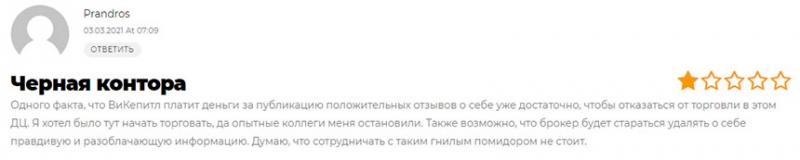 Prandros
03.03.2021 At 07:09
ОТВЕТИТЬ

Черная контора

Одного факта, что ВиКепитл платит деньги за публикацию положительных отзывов о себе уже достаточно, чтобы отказаться от торговли в этом ДЦ. Я хотел было тут начать торговать, да опытные коллеги меня остановили. Также возможно, что брокер будет стараться удалять о себе правдивую и разоблачающую информацию. Думаю, что сотрудничать с таким гнилым помидором не стоит.